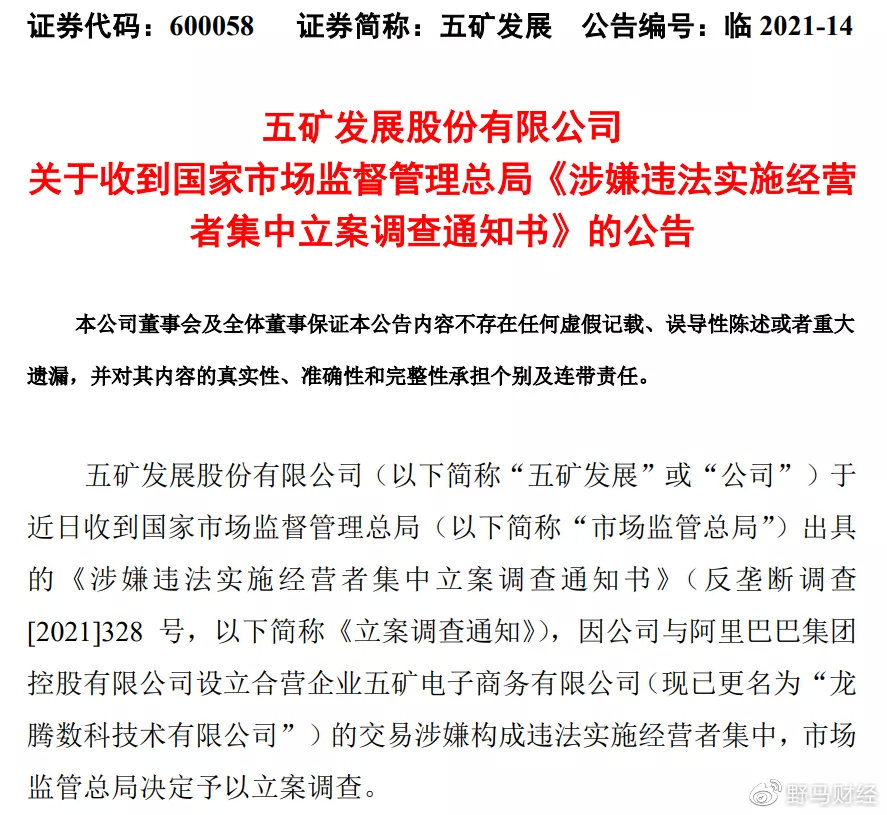 证券代码：600058　　证券简称：五矿发展　　公告编号：临 2021-14

五矿发展股份有限公司
关于收到国家市场监督管理总局《涉嫌违法实施经营者集中立案调查通知书》的公告

本公司董事会及全体董事保证本公告内容不存在任何虚假记载、误导性陈述或者重大遗漏，并对其内容的真实性、准确性和完整性承担个别及连带责任。

五矿发展股份有限公司（以下简称“五矿发展”或“公司”）于近日收到国家市场监督管理总局（以下简称“市场监管总局”）出具的《涉嫌违法实施经营者集中立案调查通知书》（反垄断调查[2021]328 号，以下简称《立案调查通知》），因公司与阿里巴巴集团控股有限公司设立合营企业五矿电子商务有限公司（现已更名为“龙腾数科技术有限公司”）的交易涉嫌构成违法实施经营者集中，市场监管总局决定予以立案调查。

野马财经